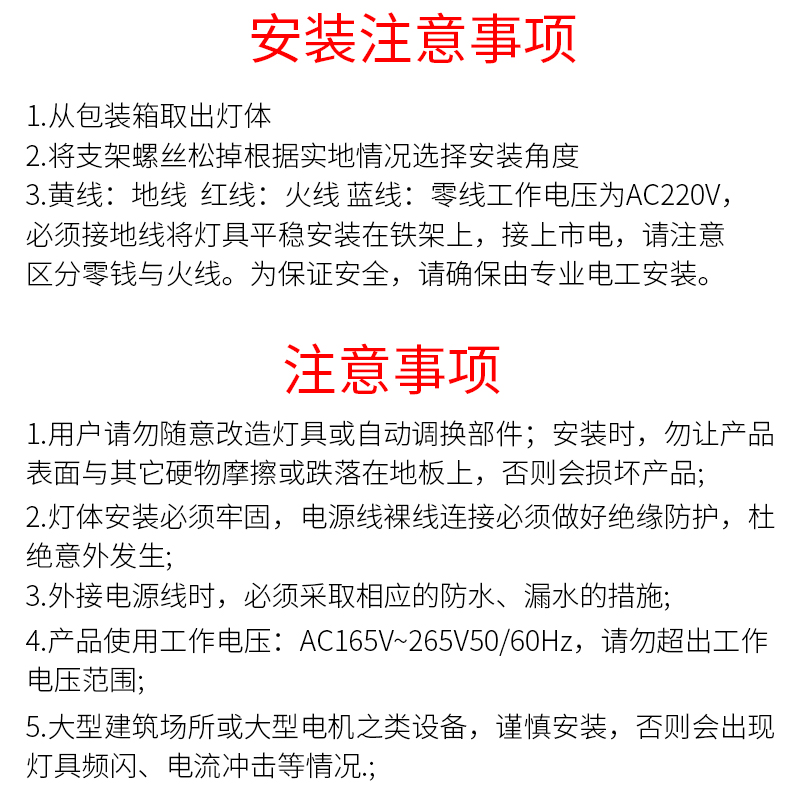 安装注意事项

1.从包装箱取出灯体
2.将支架螺丝松掉根据实地情况选择安装角度
3.黄线：地线 红线：火线 蓝线：零线工作电压为AC220V，必须接地线将灯具平稳安装在铁架上，接上市电，请注意区分零钱与火线。为保证安全，请确保由专业电工安装。

注意事项

1.用户请勿随意改造灯具或自动调换部件；安装时，勿让产品表面与其它硬物摩擦或跌落在地板上，否则会损坏产品;
2.灯体安装必须牢固，电源线裸线连接必须做好绝缘防护，杜绝意外发生;
3.外接电源线时，必须采取相应的防水、漏水的措施;
4.产品使用工作电压：AC165V~265V50/60Hz，请勿超出工作电压范围;
5.大型建筑场所或大型电机之类设备，谨慎安装，否则会出现灯具频闪、电流冲击等情况.;